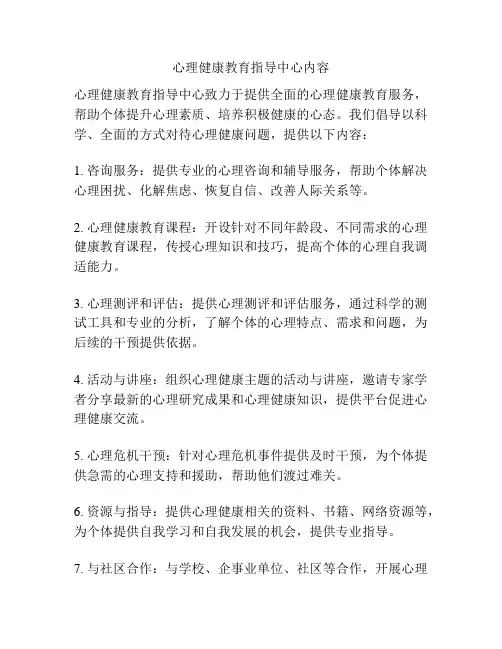 心理健康教育指导中心内容

心理健康教育指导中心致力于提供全面的心理健康教育服务，帮助个体提升心理素质、培养积极健康的心态。我们倡导以科学、全面的方式对待心理健康问题，提供以下内容：

1. 咨询服务：提供专业的心理咨询和辅导服务，帮助个体解决心理困扰、化解焦虑、恢复自信、改善人际关系等。

2. 心理健康教育课程：开设针对不同年龄段、不同需求的心理健康教育课程，传授心理知识和技巧，提高个体的心理自我调适能力。

3. 心理测评和评估：提供心理测评和评估服务，通过科学的测试工具和专业的分析，了解个体的心理特点、需求和问题，为后续的干预提供依据。

4. 活动与讲座：组织心理健康主题的活动与讲座，邀请专家学者分享最新的心理研究成果和心理健康知识，提供平台促进心理健康交流。

5. 心理危机干预：针对心理危机事件提供及时干预，为个体提供急需的心理支持和援助，帮助他们渡过难关。

6. 资源与指导：提供心理健康相关的资料、书籍、网络资源等，为个体提供自我学习和自我发展的机会，提供专业指导。

7. 与社区合作：与学校、企事业单位、社区等合作，开展心理